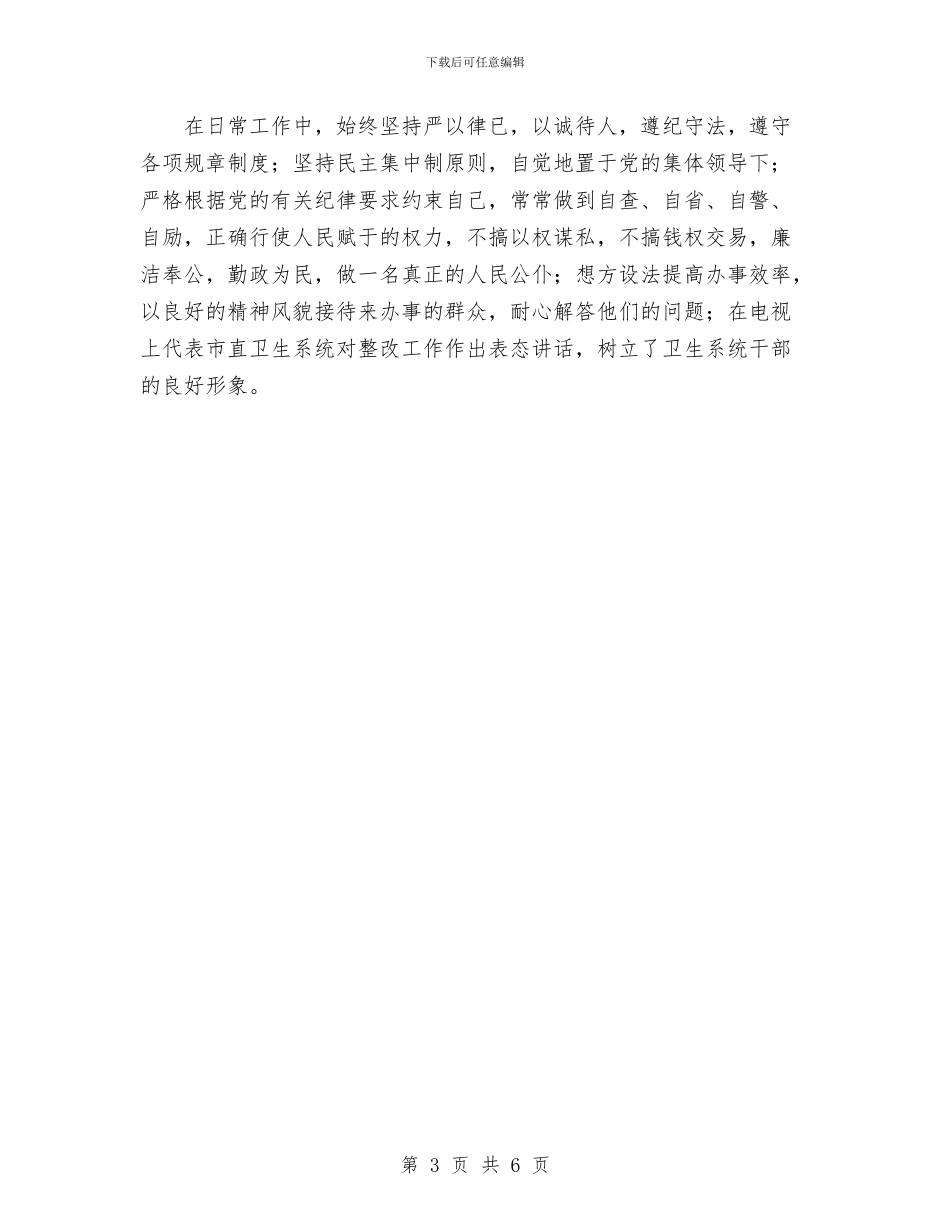 下载后可任意编辑

在日常工作中，始终坚持严以律已，以诚待人，遵纪守法，遵守各项规章制度；坚持民主集中制原则，自觉地置于党的集体领导下；严格根据党的有关纪律要求约束自己，常常做到自查、自省、自警、自励，正确行使人民赋于的权力，不搞以权谋私，不搞钱权交易，廉洁奉公，勤政为民，做一名真正的人民公仆；想方设法提高办事效率，以良好的精神风貌接待来办事的群众，耐心解答他们的问题；在电视上代表市直卫生系统对整改工作作出表态讲话，树立了卫生系统干部的良好形象。

第 3 页 共 6 页